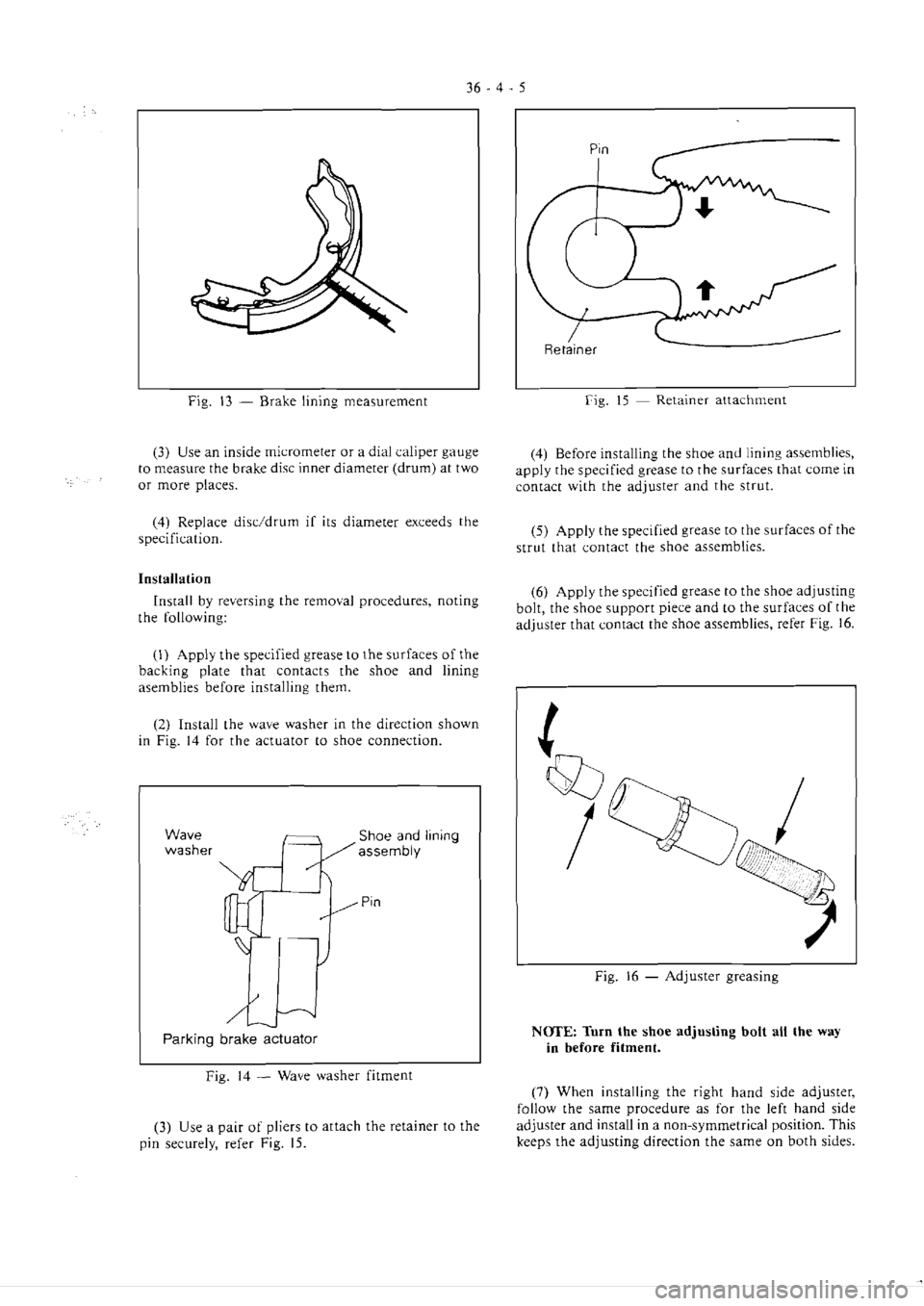 36 - 4 - 5

Fig. 13 — Brake lining measurement

(3) Use an inside micrometer or a dial caliper gauge to measure the brake disc inner diameter (drum) at two or more places.

(4) Replace disc/drum if its diameter exceeds the specification.

Installation

Install by reversing the removal procedures, noting the following:

(1) Apply the specified grease to the surfaces of the backing plate that contacts the shoe and lining asemblies before installing them.

(2) Install the wave washer in the direction shown in Fig. 14 for the actuator to shoe connection.

Wave washer

Shoe and lining assembly

Pin

Parking brake actuator

Fig. 14 — Wave washer fitment

(3) Use a pair of pliers to attach the retainer to the pin securely, refer Fig. 15.

Pin

Retainer

Fig. 15 — Retainer attachment

(4) Before installing the shoe and lining assemblies, apply the specified grease to the surfaces that come in contact with the adjuster and the strut.

(5) Apply the specified grease to the surfaces of the strut that contact the shoe assemblies.

(6) Apply the specified grease to the shoe adjusting bolt, the shoe support piece and to the surfaces of the adjuster that contact the shoe assemblies, refer Fig. 16.

Fig. 16 — Adjuster greasing

NOTE: Turn the shoe adjusting bolt all the way in before fitment.

(7) When installing the right hand side adjuster, follow the same procedure as for the left hand side adjuster and install in a non-symmetrical position. This keeps the adjusting direction the same on both sides.

carmanualsonline.info